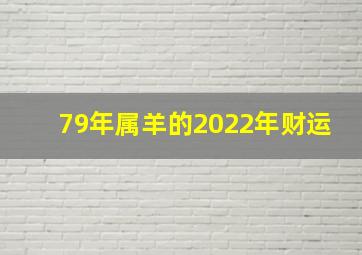 79年属羊的2022年财运